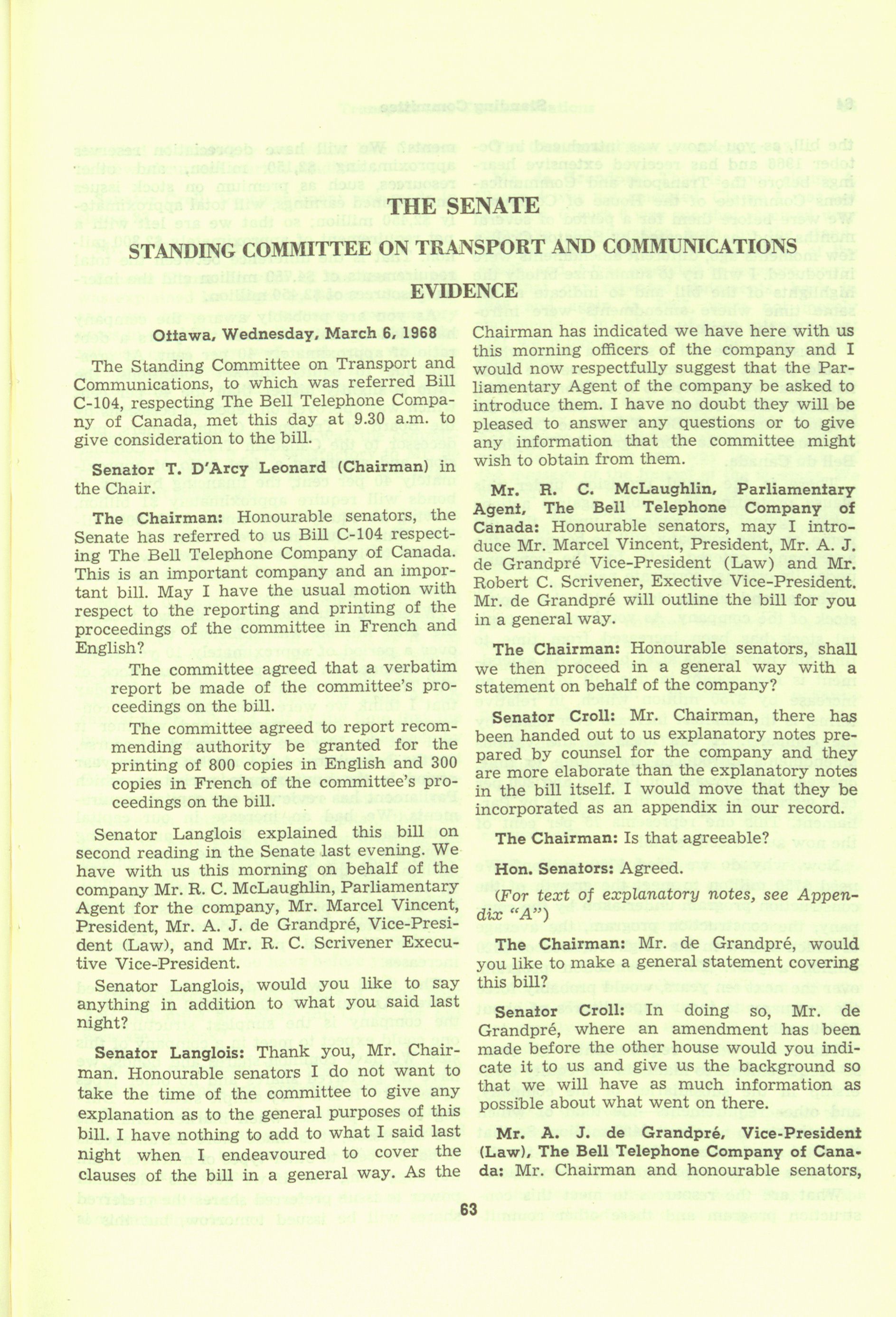 THE SENATE

STANDING COMMITTEE ON TRANSPORT AND COMMUNICATIONS

EVIDENCE

Ottawa, Wednesday, March 6, 1968

The Standing Committee on Transport and Communications, to which was referred Bill C-104, respecting The Bell Telephone Company of Canada, met this day at 9.30 a.m. to give consideration to the bill.

Senator T. D'Arcy Leonard (Chairman) in the Chair.

The Chairman: Honourable senators, the Senate has referred to us Bill C-104 respecting The Bell Telephone Company of Canada. This is an important company and an important bill. May I have the usual motion with respect to the reporting and printing of the proceedings of the committee in French and English?

The committee agreed that a verbatim report be made of the committee's proceedings on the bill.

The committee agreed to report recommending authority be granted for the printing of 800 copies in English and 300 copies in French of the committee's proceedings on the bill.

Senator Langlois explained this bill on second reading in the Senate last evening. We have with us this morning on behalf of the company Mr. R. C. McLaughlin, Parliamentary Agent for the company, Mr. Marcel Vincent, President, Mr. A. J. de Grandpré, Vice-President (Law), and Mr. R. C. Scrivener Executive Vice-President.

Senator Langlois, would you like to say anything in addition to what you said last night?

Senator Langlois: Thank you, Mr. Chairman. Honourable senators I do not want to take the time of the committee to give any explanation as to the general purposes of this bill. I have nothing to add to what I said last night when I endeavoured to cover the clauses of the bill in a general way. As the Chairman has indicated we have here with us this morning officers of the company and I would now respectfully suggest that the Parliamentary Agent of the company be asked to introduce them. I have no doubt they will be pleased to answer any questions or to give any information that the committee might wish to obtain from them.

Mr. R. C. McLaughlin, Parliamentary Agent, The Bell Telephone Company of Canada: Honourable senators, may I introduce Mr. Marcel Vincent, President, Mr. A. J. de Grandpré Vice-President (Law) and Mr. Robert C. Scrivener, Exective Vice-President. Mr. de Grandpré will outline the bill for you in a general way.

The Chairman: Honourable senators, shall we then proceed in a general way with a statement on behalf of the company?

Senator Croll: Mr. Chairman, there has been handed out to us explanatory notes prepared by counsel for the company and they are more elaborate than the explanatory notes in the bill itself. I would move that they be incorporated as an appendix in our record.

The Chairman: Is that agreeable?

Hon. Senators: Agreed.

(For text of explanatory notes, see Appendix "A")

The Chairman: Mr. de Grandpré, would you like to make a general statement covering this bill?

Senator Croll: In doing so, Mr. de Grandpré, where an amendment has been made before the other house would you indicate it to us and give us the background so that we will have as much information as possible about what went on there.

Mr. A. J. de Grandpré, Vice-President (Law), The Bell Telephone Company of Canada: Mr. Chairman and honourable senators,

63